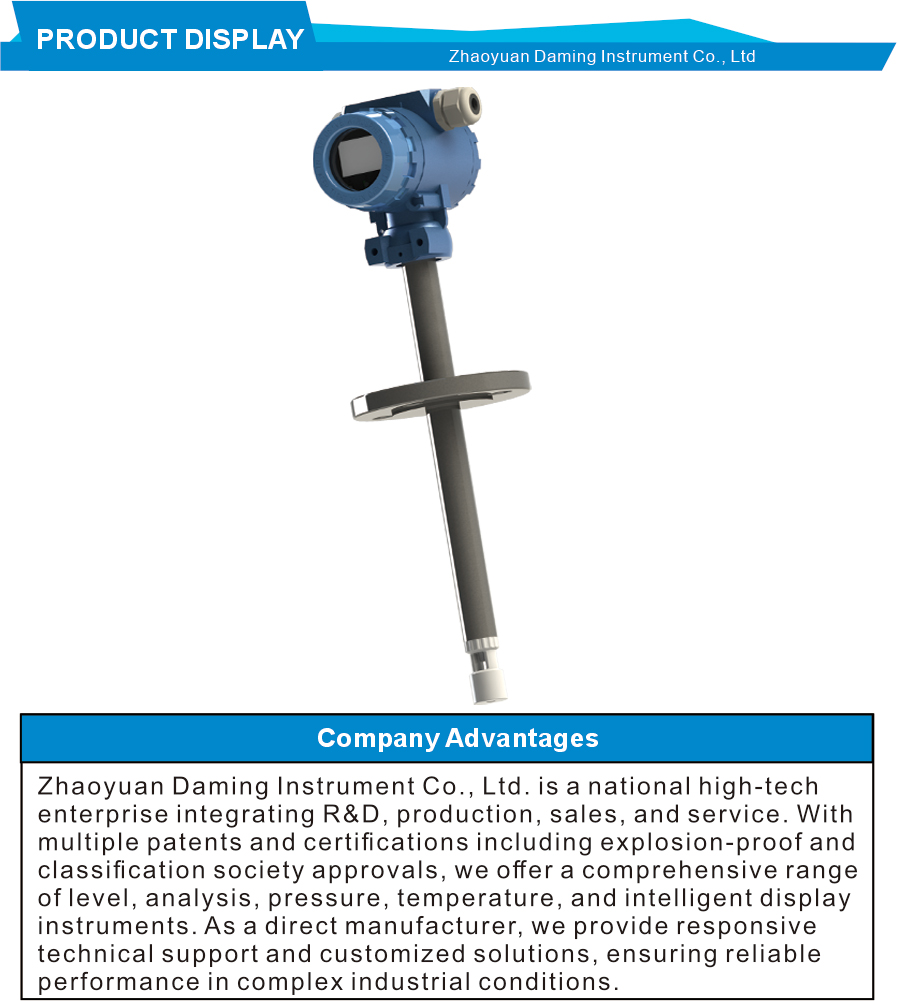 PRODUCT DISPLAY
Zhaoyuan Daming Instrument Co., Ltd

Company Advantages

Zhaoyuan Daming Instrument Co., Ltd. is a national high-tech enterprise integrating R&D, production, sales, and service. With multiple patents and certifications including explosion-proof and classification society approvals, we offer a comprehensive range of level, analysis, pressure, temperature, and intelligent display instruments. As a direct manufacturer, we provide responsive technical support and customized solutions, ensuring reliable performance in complex industrial conditions.